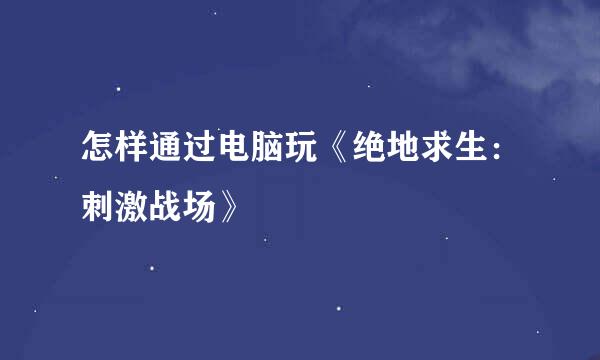 怎样通过电脑玩《绝地求生：刺激战场》